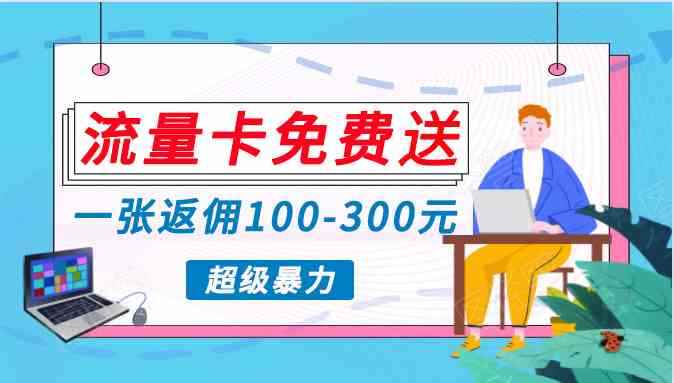 流量卡免费送

一张返佣100-300元

超级暴力